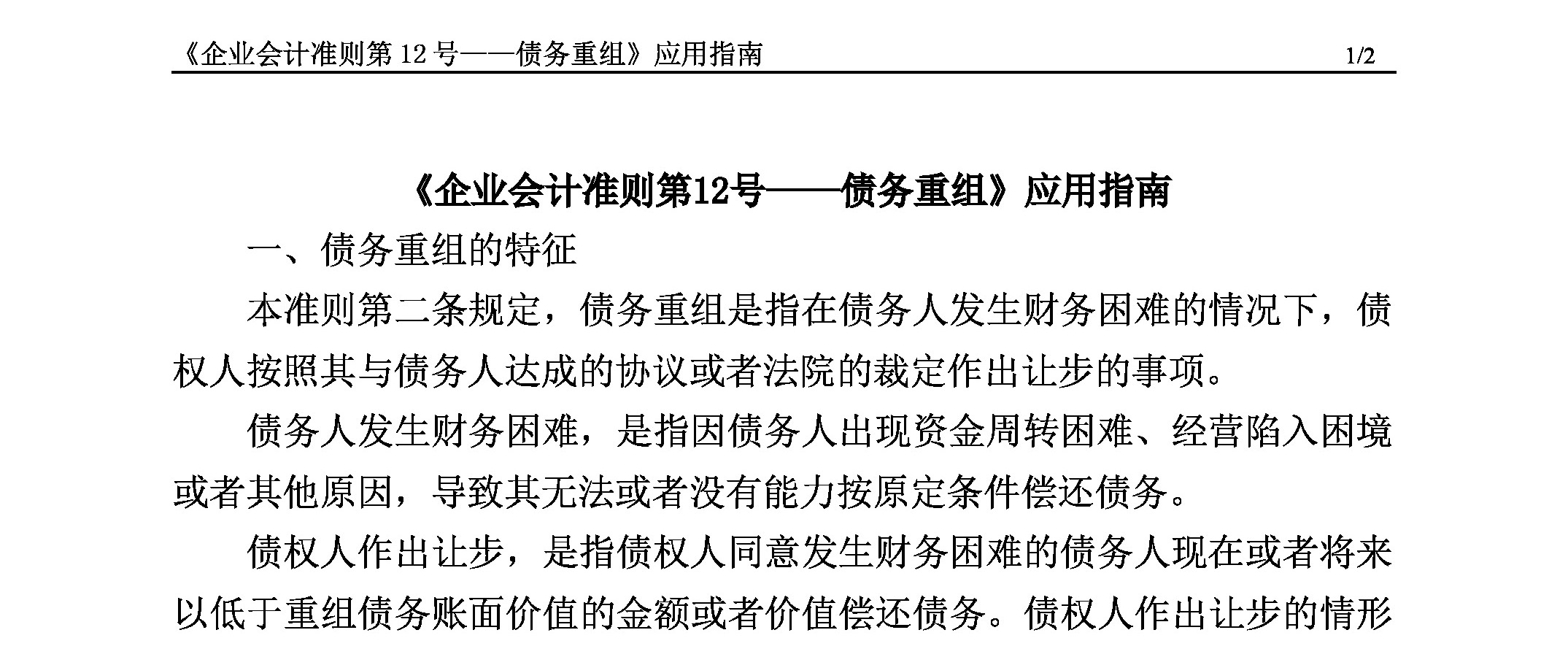 《企业会计准则第 12 号——债务重组》应用指南 1/2

《企业会计准则第12号——债务重组》应用指南

一、债务重组的特征

本准则第二条规定，债务重组是指在债务人发生财务困难的情况下，债权人按照其与债务人达成的协议或者法院的裁定作出让步的事项。

债务人发生财务困难，是指因债务人出现资金周转困难、经营陷入困境或者其他原因，导致其无法或者没有能力按原定条件偿还债务。

债权人作出让步，是指债权人同意发生财务困难的债务人现在或者将来以低于重组债务账面价值的金额或者价值偿还债务。债权人作出让步的情形